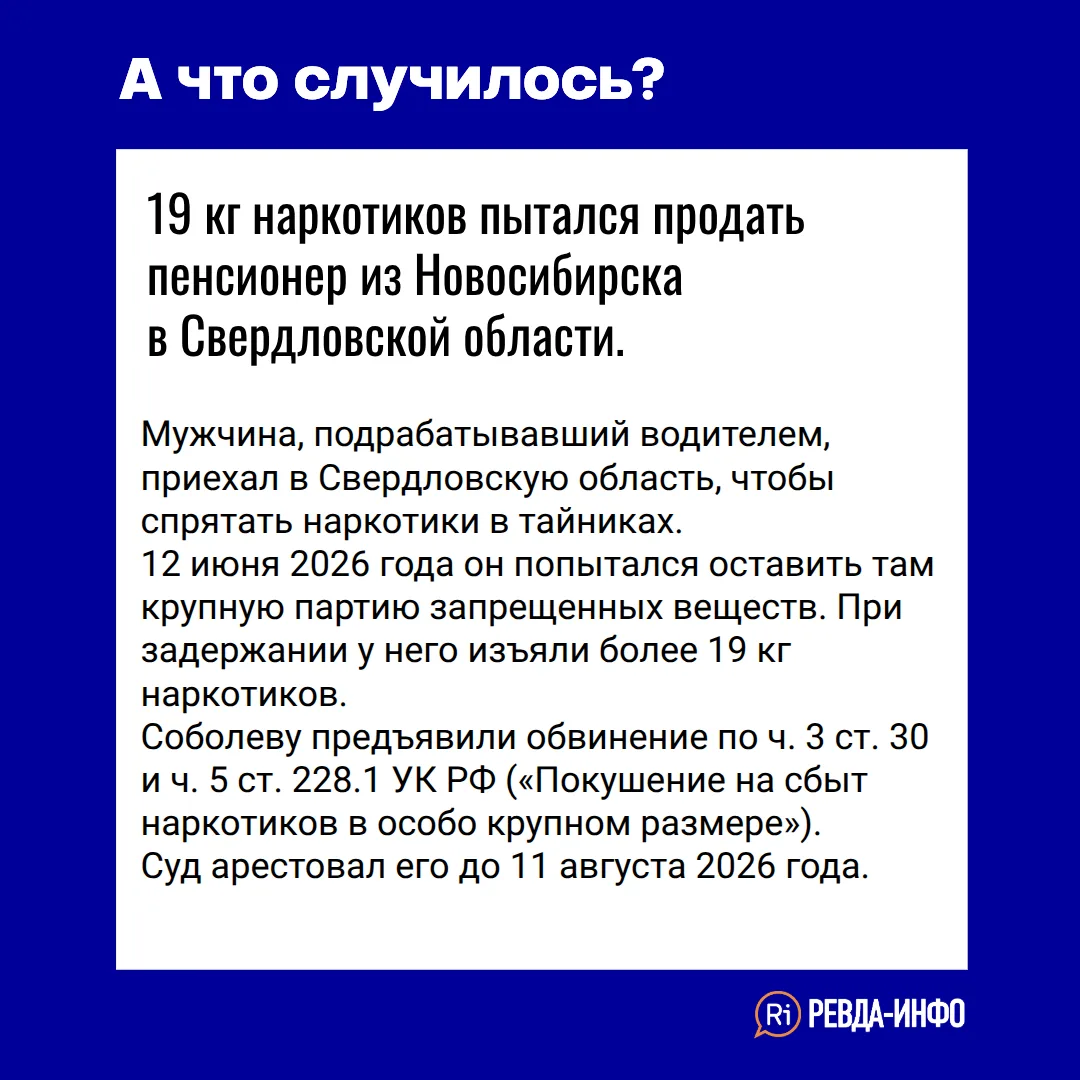 А что случилось?

19 кг наркотиков пытался продать пенсионер из Новосибирска в Свердловской области.

Мужчина, подрабатывавший водителем, приехал в Свердловскую область, чтобы спрятать наркотики в тайниках.
12 июня 2026 года он попытался оставить там крупную партию запрещенных веществ. При задержании у него изъяли более 19 кг наркотиков.
Соболеву предъявили обвинение по ч. 3 ст. 30 и ч. 5 ст. 228.1 УК РФ («Покушение на сбыт наркотиков в особо крупном размере»).
Суд арестовал его до 11 августа 2026 года.

Ri РЕВДА-ИНФО